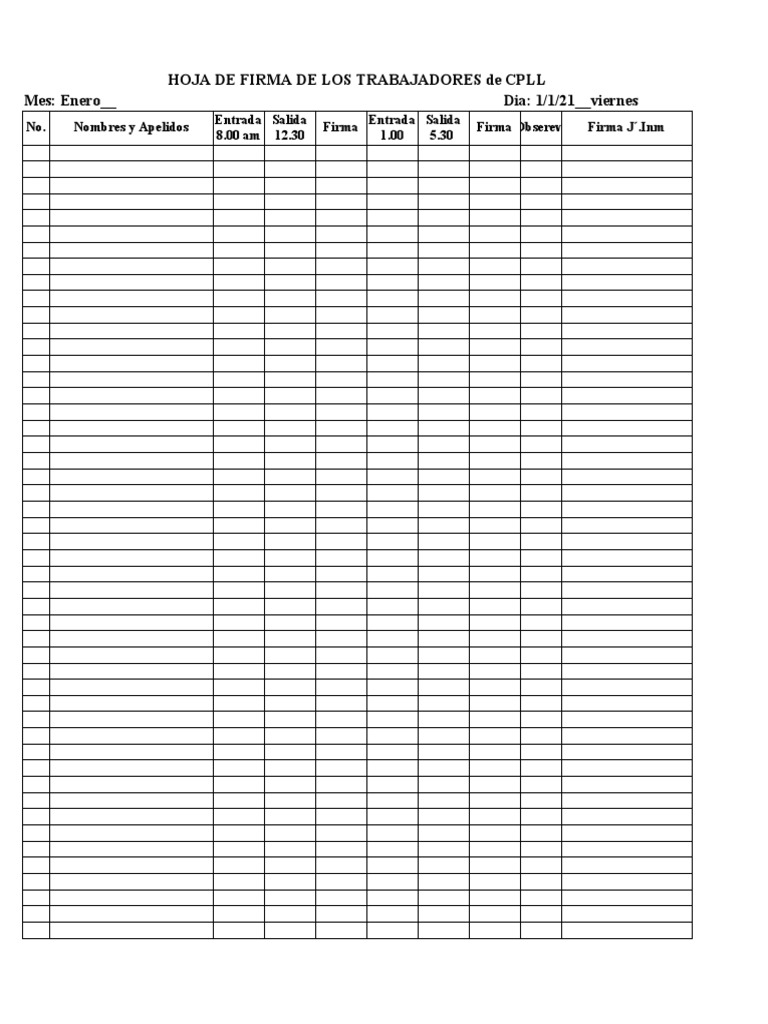 HOJA DE FIRMA DE LOS TRABAJADORES de CPLL

Mes: Enero__

Dia: 1/1/21__viernes

| No. | Nombres y Apelidos | Entrada 8.00 am | Salida 12.30 | Firma | Entrada 1.00 | Salida 5.30 | Firma | Obserev | Firma J´.Inm |
|---|---|---|---|---|---|---|---|---|---|
| | | | | | | | | | |